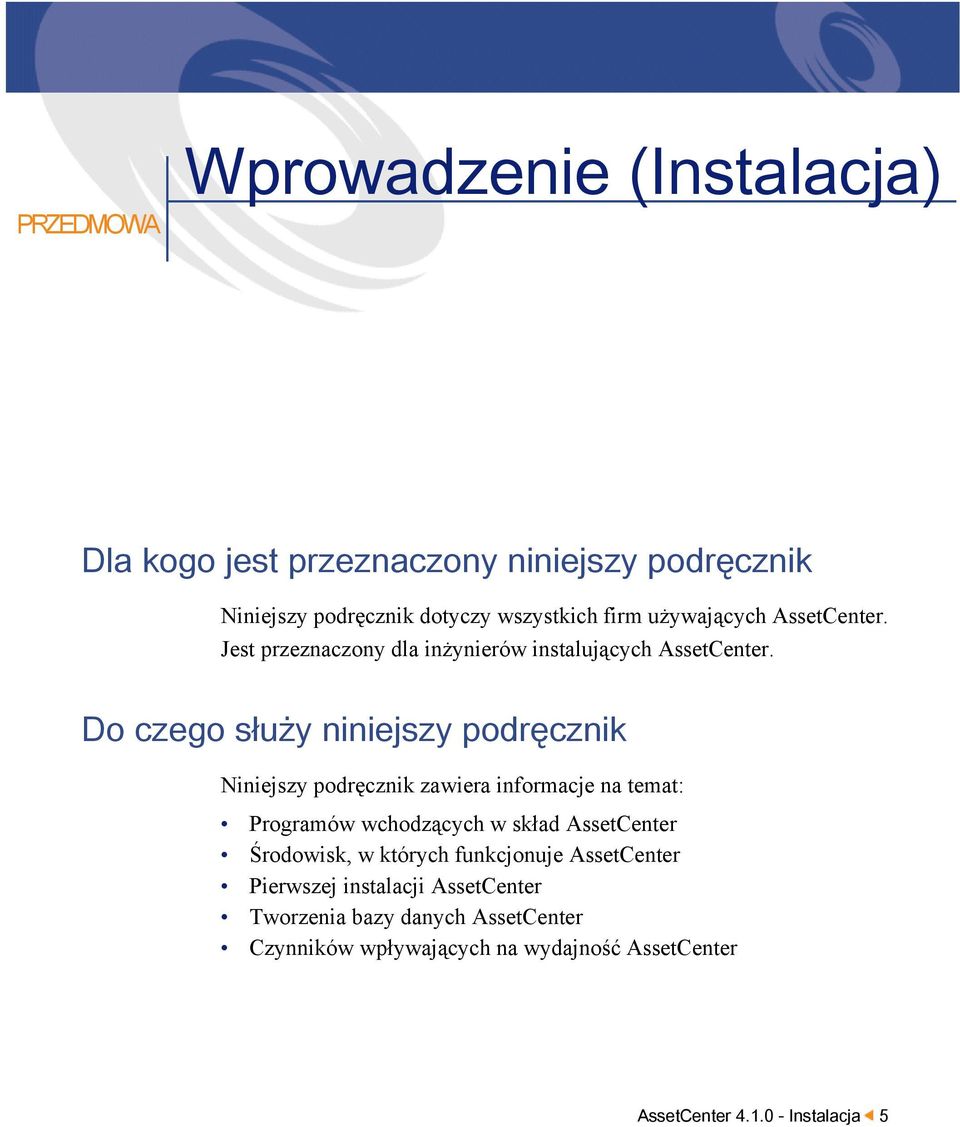 PRZEDMOWA

Wprowadzenie (Instalacja)

Dla kogo jest przeznaczony niniejszy podręcznik

Niniejszy podręcznik dotyczy wszystkich firm używających AssetCenter. Jest przeznaczony dla inżynierów instalujących AssetCenter.

Do czego służy niniejszy podręcznik

Niniejszy podręcznik zawiera informacje na temat:

• Programów wchodzących w skład AssetCenter
• Środowisk, w których funkcjonuje AssetCenter
• Pierwszej instalacji AssetCenter
• Tworzenia bazy danych AssetCenter
• Czynników wpływających na wydajność AssetCenter

AssetCenter 4.1.0 - Instalacja 5